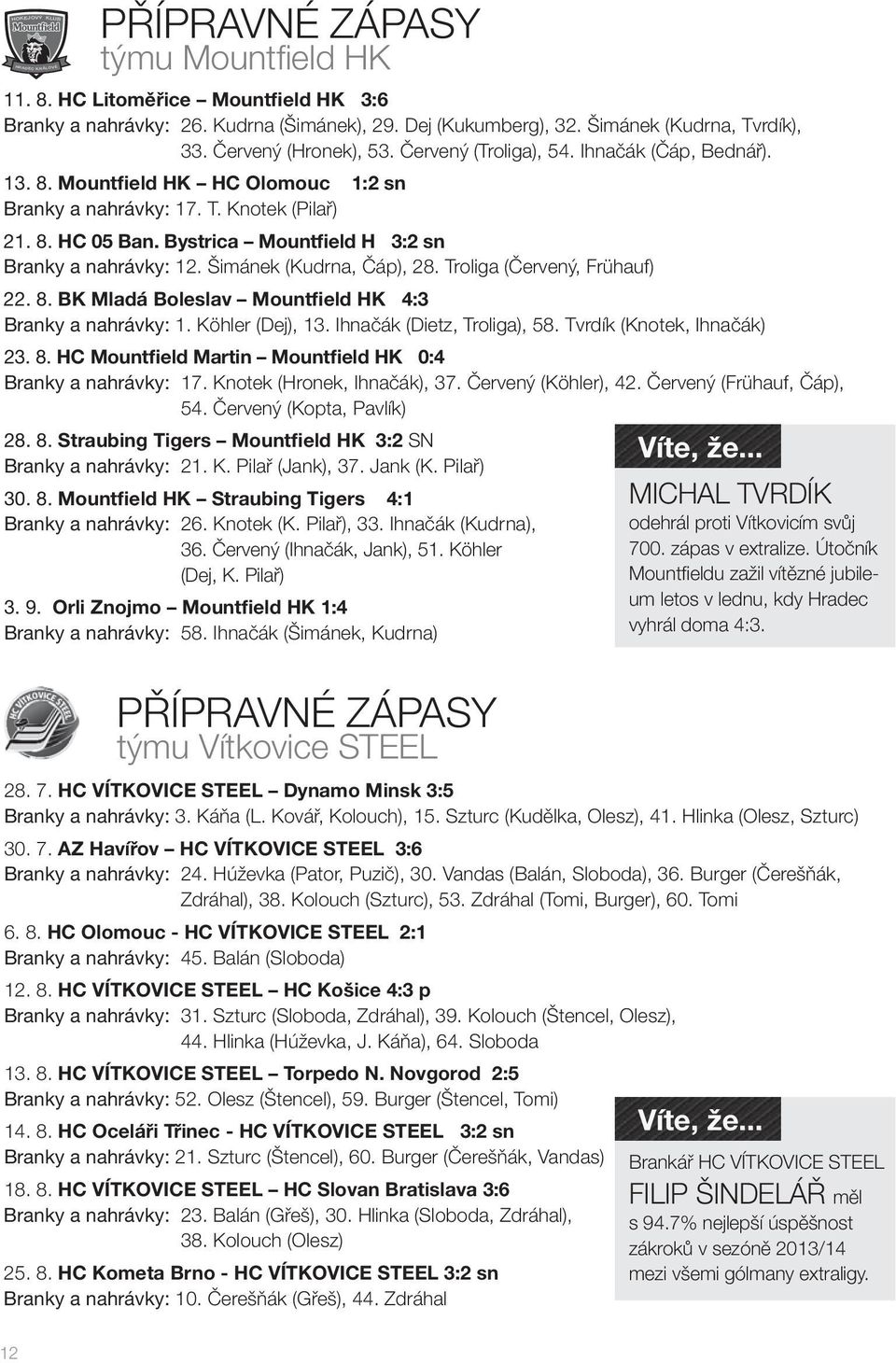 HOKEJOVÝ KLUB Mountfield HRADEC KRÁLOVÉ

PŘÍPRAVNÉ ZÁPASY
týmu Mountfield HK

11. 8. HC Litoměřice – Mountfield HK 3:6
Branky a nahrávky: 26. Kudrna (Šimánek), 29. Dej (Kukumberg), 32. Šimánek (Kudrna, Tvrdík), 33. Červený (Hronek), 53. Červený (Troliga), 54. Ihnačák (Čáp, Bednář).

13. 8. Mountfield HK – HC Olomouc 1:2 sn
Branky a nahrávky: 17. T. Knotek (Pilař)

21. 8. HC 05 Ban. Bystrica – Mountfield H 3:2 sn
Branky a nahrávky: 12. Šimánek (Kudrna, Čáp), 28. Troliga (Červený, Frühauf)

22. 8. BK Mladá Boleslav – Mountfield HK 4:3
Branky a nahrávky: 1. Köhler (Dej), 13. Ihnačák (Dietz, Troliga), 58. Tvrdík (Knotek, Ihnačák)

23. 8. HC Mountfield Martin – Mountfield HK 0:4
Branky a nahrávky: 17. Knotek (Hronek, Ihnačák), 37. Červený (Köhler), 42. Červený (Frühauf, Čáp), 54. Červený (Kopta, Pavlík)

28. 8. Straubing Tigers – Mountfield HK 3:2 SN
Branky a nahrávky: 21. K. Pilař (Jank), 37. Jank (K. Pilař)

30. 8. Mountfield HK – Straubing Tigers 4:1
Branky a nahrávky: 26. Knotek (K. Pilař), 33. Ihnačák (Kudrna), 36. Červený (Ihnačák, Jank), 51. Köhler (Dej, K. Pilař)

3. 9. Orli Znojmo – Mountfield HK 1:4
Branky a nahrávky: 58. Ihnačák (Šimánek, Kudrna)

Víte, že...
MICHAL TVRDÍK
odehrál proti Vítkovicím svůj 700. zápas v extralize. Útočník Mountfieldu zažil vítězné jubileum letos v lednu, kdy Hradec vyhrál doma 4:3.

HC VÍTKOVICE STEEL

PŘÍPRAVNÉ ZÁPASY
týmu Vítkovice STEEL

28. 7. HC VÍTKOVICE STEEL – Dynamo Minsk 3:5
Branky a nahrávky: 3. Káňa (L. Kovář, Kolouch), 15. Szturc (Kudělka, Olesz), 41. Hlinka (Olesz, Szturc)

30. 7. AZ Havířov – HC VÍTKOVICE STEEL 3:6
Branky a nahrávky: 24. Húževka (Pator, Puzič), 30. Vandas (Balán, Sloboda), 36. Burger (Čerešňák, Zdráhal), 38. Kolouch (Szturc), 53. Zdráhal (Tomi, Burger), 60. Tomi

6. 8. HC Olomouc - HC VÍTKOVICE STEEL 2:1
Branky a nahrávky: 45. Balán (Sloboda)

12. 8. HC VÍTKOVICE STEEL – HC Košice 4:3 p
Branky a nahrávky: 31. Szturc (Sloboda, Zdráhal), 39. Kolouch (Štencel, Olesz), 44. Hlinka (Húževka, J. Káňa), 64. Sloboda

13. 8. HC VÍTKOVICE STEEL – Torpedo N. Novgorod 2:5
Branky a nahrávky: 52. Olesz (Štencel), 59. Burger (Štencel, Tomi)

14. 8. HC Oceláři Třinec - HC VÍTKOVICE STEEL 3:2 sn
Branky a nahrávky: 21. Szturc (Štencel), 60. Burger (Čerešňák, Vandas)

18. 8. HC VÍTKOVICE STEEL – HC Slovan Bratislava 3:6
Branky a nahrávky: 23. Balán (Gřeš), 30. Hlinka (Sloboda, Zdráhal), 38. Kolouch (Olesz)

25. 8. HC Kometa Brno - HC VÍTKOVICE STEEL 3:2 sn
Branky a nahrávky: 10. Čerešňák (Gřeš), 44. Zdráhal

Víte, že...
Brankář HC VÍTKOVICE STEEL FILIP ŠINDELÁŘ měl s 94.7% nejlepší úspěšnost zákroků v sezóně 2013/14 mezi všemi gólmany extraligy.

12